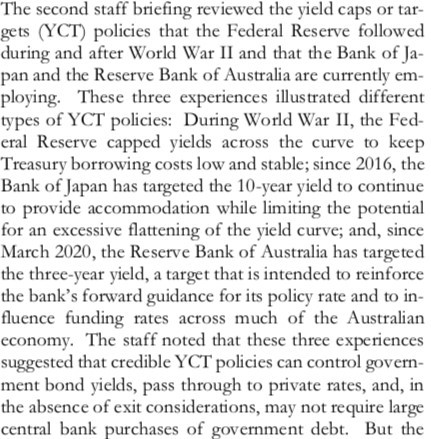 The second staff briefing reviewed the yield caps or targets (YCT) policies that the Federal Reserve followed during and after World War II and that the Bank of Japan and the Reserve Bank of Australia are currently employing. These three experiences illustrated different types of YCT policies: During World War II, the Federal Reserve capped yields across the curve to keep Treasury borrowing costs low and stable; since 2016, the Bank of Japan has targeted the 10-year yield to continue to provide accommodation while limiting the potential for an excessive flattening of the yield curve; and, since March 2020, the Reserve Bank of Australia has targeted the three-year yield, a target that is intended to reinforce the bank's forward guidance for its policy rate and to influence funding rates across much of the Australian economy. The staff noted that these three experiences suggested that credible YCT policies can control government bond yields, pass through to private rates, and, in the absence of exit considerations, may not require large central bank purchases of government debt. But the